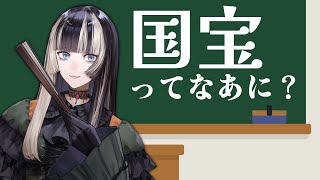 国宝

ってなあに？